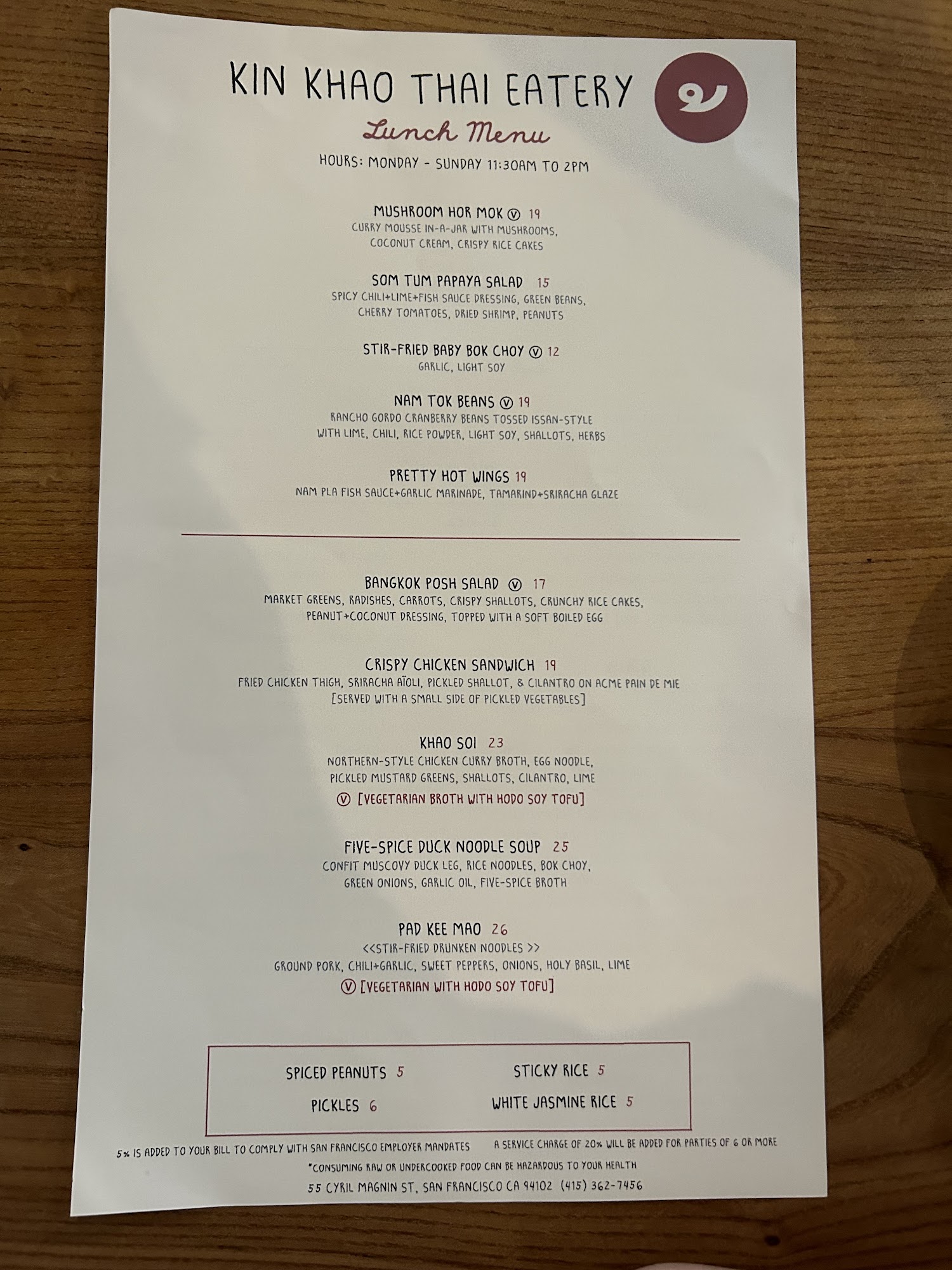 KIN KHAO THAI EATERY

Lunch Menu

HOURS: MONDAY - SUNDAY 11:30AM TO 2PM

MUSHROOM HOR MOK Ⓥ 19
CURRY MOUSSE IN-A-JAR WITH MUSHROOMS, COCONUT CREAM, CRISPY RICE CAKES

SOM TUM PAPAYA SALAD 15
SPICY CHILI+LIME+FISH SAUCE DRESSING, GREEN BEANS, CHERRY TOMATOES, DRIED SHRIMP, PEANUTS

STIR-FRIED BABY BOK CHOY Ⓥ 12
GARLIC, LIGHT SOY

NAM TOK BEANS Ⓥ 19
RANCHO GORDO CRANBERRY BEANS TOSSED ISSAN-STYLE WITH LIME, CHILI, RICE POWDER, LIGHT SOY, SHALLOTS, HERBS

PRETTY HOT WINGS 19
NAM PLA FISH SAUCE+GARLIC MARINADE, TAMARIND+SRIRACHA GLAZE

BANGKOK POSH SALAD Ⓥ 17
MARKET GREENS, RADISHES, CARROTS, CRISPY SHALLOTS, CRUNCHY RICE CAKES, PEANUT+COCONUT DRESSING, TOPPED WITH A SOFT BOILED EGG

CRISPY CHICKEN SANDWICH 19
FRIED CHICKEN THIGH, SRIRACHA AÏOLI, PICKLED SHALLOT, & CILANTRO ON ACME PAIN DE MIE
[SERVED WITH A SMALL SIDE OF PICKLED VEGETABLES]

KHAO SOI 23
NORTHERN-STYLE CHICKEN CURRY BROTH, EGG NOODLE, PICKLED MUSTARD GREENS, SHALLOTS, CILANTRO, LIME
Ⓥ [VEGETARIAN BROTH WITH HODO SOY TOFU]

FIVE-SPICE DUCK NOODLE SOUP 25
CONFIT MUSCOVY DUCK LEG, RICE NOODLES, BOK CHOY, GREEN ONIONS, GARLIC OIL, FIVE-SPICE BROTH

PAD KEE MAO 26
<<STIR-FRIED DRUNKEN NOODLES >>
GROUND PORK, CHILI+GARLIC, SWEET PEPPERS, ONIONS, HOLY BASIL, LIME
Ⓥ [VEGETARIAN WITH HODO SOY TOFU]

SPICED PEANUTS 5
PICKLES 6
STICKY RICE 5
WHITE JASMINE RICE 5

5% IS ADDED TO YOUR BILL TO COMPLY WITH SAN FRANCISCO EMPLOYER MANDATES A SERVICE CHARGE OF 20% WILL BE ADDED FOR PARTIES OF 6 OR MORE

*CONSUMING RAW OR UNDERCOOKED FOOD CAN BE HAZARDOUS TO YOUR HEALTH

55 CYRIL MAGNIN ST, SAN FRANCISCO CA 94102 (415) 362-7456